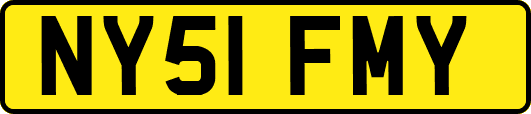 NY51 FMY